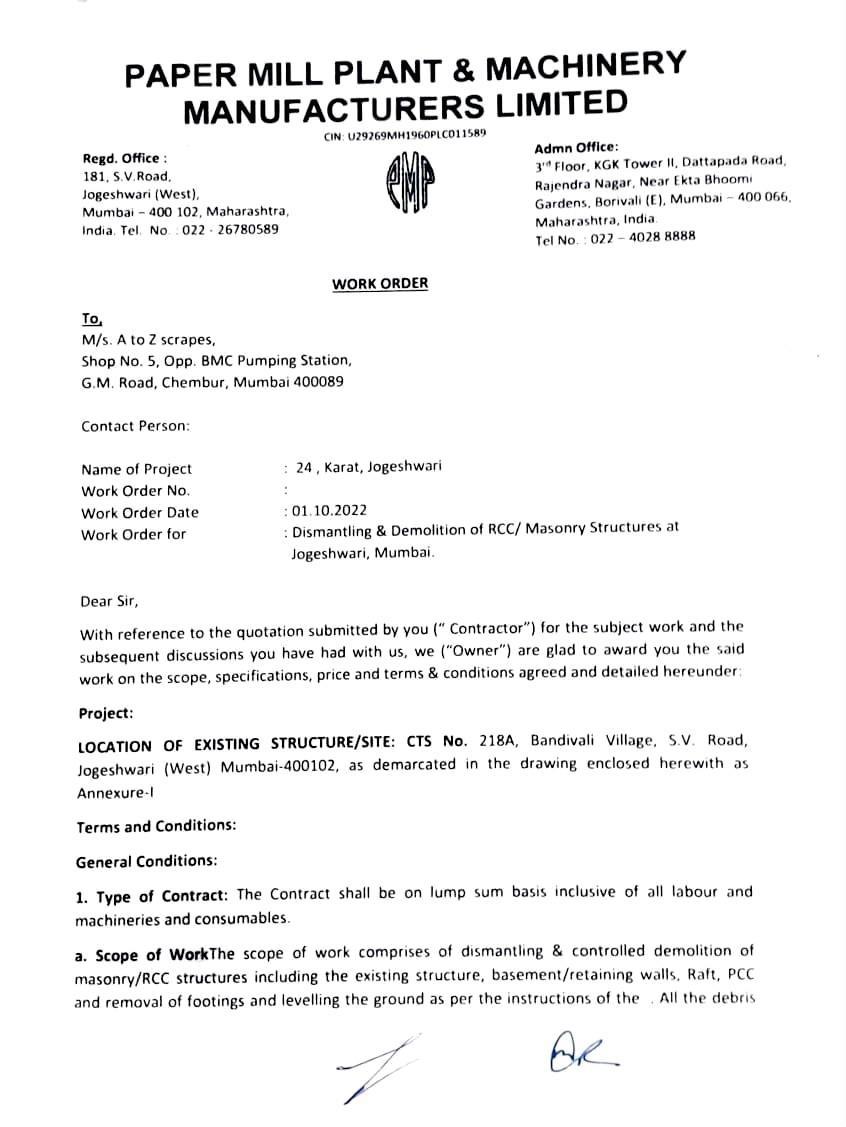 PAPER MILL PLANT & MACHINERY MANUFACTURERS LIMITED

CIN: U29269MH1960PLC011589

Regd. Office :
181, S.V.Road,
Jogeshwari (West),
Mumbai – 400 102, Maharashtra,
India. Tel. No. : 022 - 26780589

PMP

Admn Office:
3rd Floor, KGK Tower II, Dattapada Road,
Rajendra Nagar, Near Ekta Bhoomi
Gardens, Borivali (E), Mumbai – 400 066,
Maharashtra, India.
Tel No. : 022 – 4028 8888

WORK ORDER

To,
M/s. A to Z scrapes,
Shop No. 5, Opp. BMC Pumping Station,
G.M. Road, Chembur, Mumbai 400089

Contact Person:

Name of Project : 24 , Karat, Jogeshwari
Work Order No. :
Work Order Date : 01.10.2022
Work Order for : Dismantling & Demolition of RCC/ Masonry Structures at Jogeshwari, Mumbai.

Dear Sir,

With reference to the quotation submitted by you (" Contractor") for the subject work and the subsequent discussions you have had with us, we ("Owner") are glad to award you the said work on the scope, specifications, price and terms & conditions agreed and detailed hereunder:

Project:

LOCATION OF EXISTING STRUCTURE/SITE: CTS No. 218A, Bandivali Village, S.V. Road, Jogeshwari (West) Mumbai-400102, as demarcated in the drawing enclosed herewith as Annexure-I

Terms and Conditions:

General Conditions:

1. Type of Contract: The Contract shall be on lump sum basis inclusive of all labour and machineries and consumables.

a. Scope of WorkThe scope of work comprises of dismantling & controlled demolition of masonry/RCC structures including the existing structure, basement/retaining walls, Raft, PCC and removal of footings and levelling the ground as per the instructions of the . All the debris